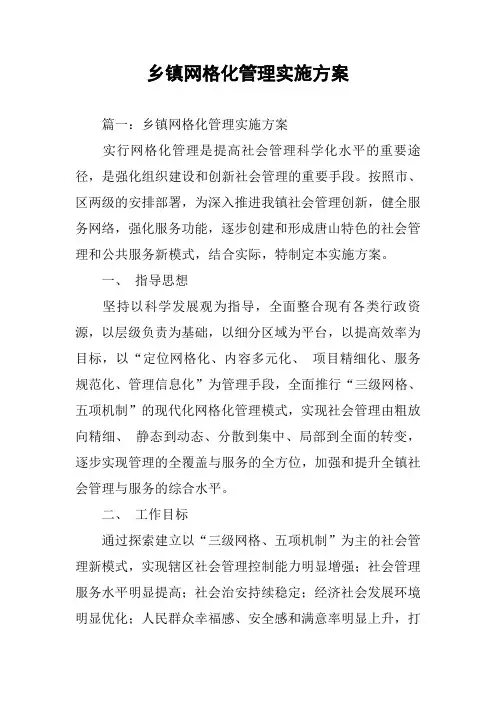 乡镇网格化管理实施方案

篇一：乡镇网格化管理实施方案

实行网格化管理是提高社会管理科学化水平的重要途径，是强化组织建设和创新社会管理的重要手段。按照市、区两级的安排部署，为深入推进我镇社会管理创新，健全服务网络，强化服务功能，逐步创建和形成唐山特色的社会管理和公共服务新模式，结合实际，特制定本实施方案。

一、 指导思想

坚持以科学发展观为指导，全面整合现有各类行政资源，以层级负责为基础，以细分区域为平台，以提高效率为目标，以“定位网格化、内容多元化、 项目精细化、服务规范化、管理信息化”为管理手段，全面推行“三级网格、五项机制”的现代化网格化管理模式，实现社会管理由粗放向精细、 静态到动态、分散到集中、局部到全面的转变，逐步实现管理的全覆盖与服务的全方位，加强和提升全镇社会管理与服务的综合水平。

二、 工作目标

通过探索建立以“三级网格、五项机制”为主的社会管理新模式，实现辖区社会管理控制能力明显增强；社会管理服务水平明显提高；社会治安持续稳定；经济社会发展环境明显优化；人民群众幸福感、安全感和满意率明显上升，打